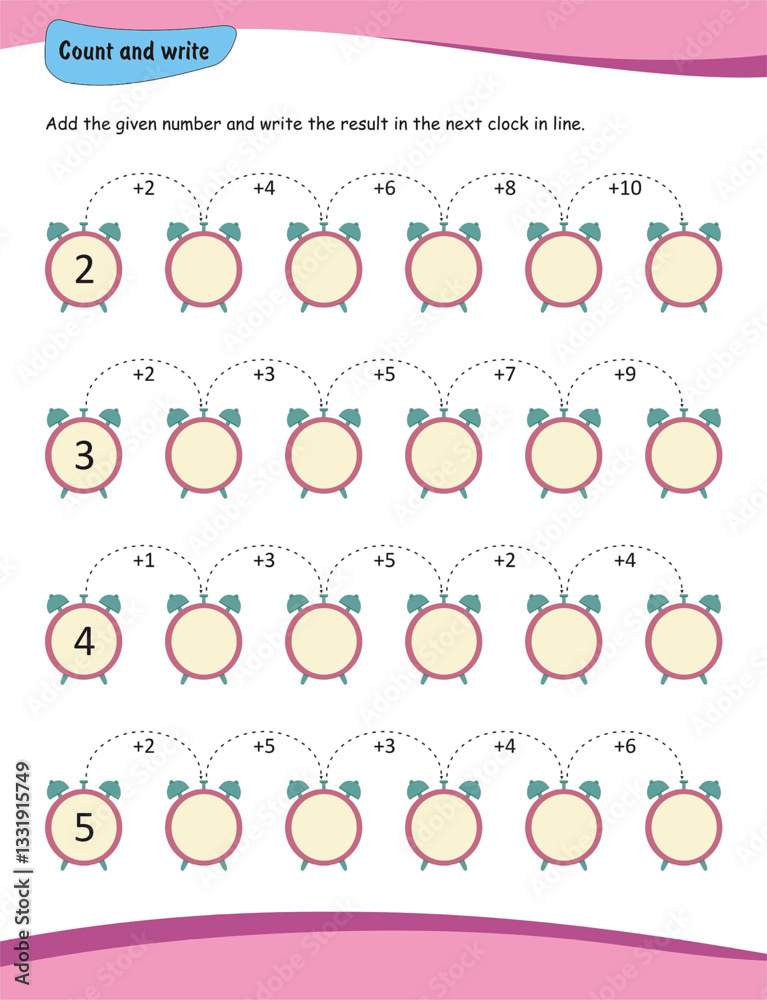 Count and write

Add the given number and write the result in the next clock in line.

+2 +4 +6 +8 +10

2

+2 +3 +5 +7 +9

3

+1 +3 +5 +2 +4

4

+2 +5 +3 +4 +6

5

Adobe Stock | #1331915749